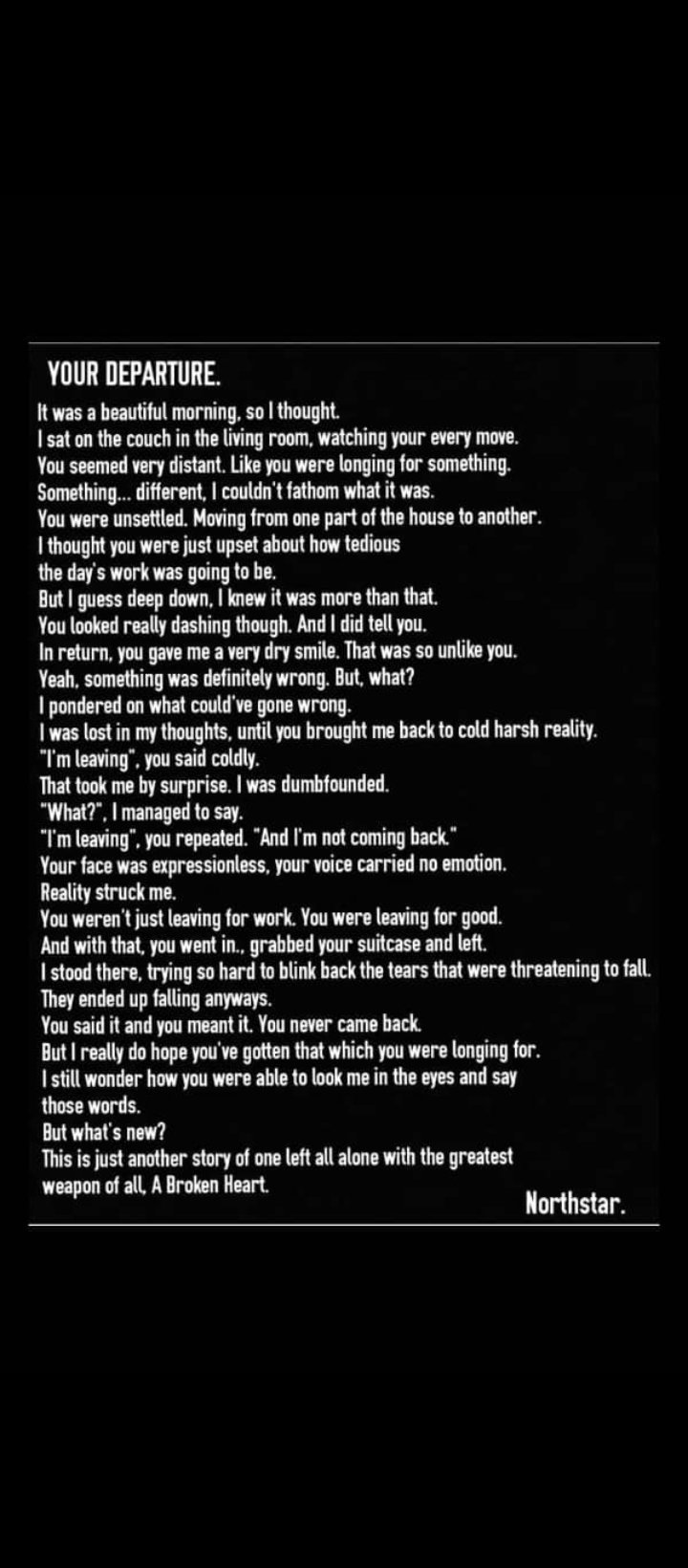 YOUR DEPARTURE.

It was a beautiful morning, so I thought.
I sat on the couch in the living room, watching your every move.
You seemed very distant. Like you were longing for something.
Something... different, I couldn't fathom what it was.
You were unsettled. Moving from one part of the house to another.
I thought you were just upset about how tedious
the day's work was going to be.
But I guess deep down, I knew it was more than that.
You looked really dashing though. And I did tell you.
In return, you gave me a very dry smile. That was so unlike you.
Yeah, something was definitely wrong. But, what?
I pondered on what could've gone wrong.
I was lost in my thoughts, until you brought me back to cold harsh reality.
"I'm leaving", you said coldly.
That took me by surprise. I was dumbfounded.
"What?", I managed to say.
"I'm leaving", you repeated. "And I'm not coming back."
Your face was expressionless, your voice carried no emotion.
Reality struck me.
You weren't just leaving for work. You were leaving for good.
And with that, you went in., grabbed your suitcase and left.
I stood there, trying so hard to blink back the tears that were threatening to fall.
They ended up falling anyways.
You said it and you meant it. You never came back.
But I really do hope you've gotten that which you were longing for.
I still wonder how you were able to look me in the eyes and say
those words.
But what's new?
This is just another story of one left all alone with the greatest
weapon of all, A Broken Heart.

Northstar.